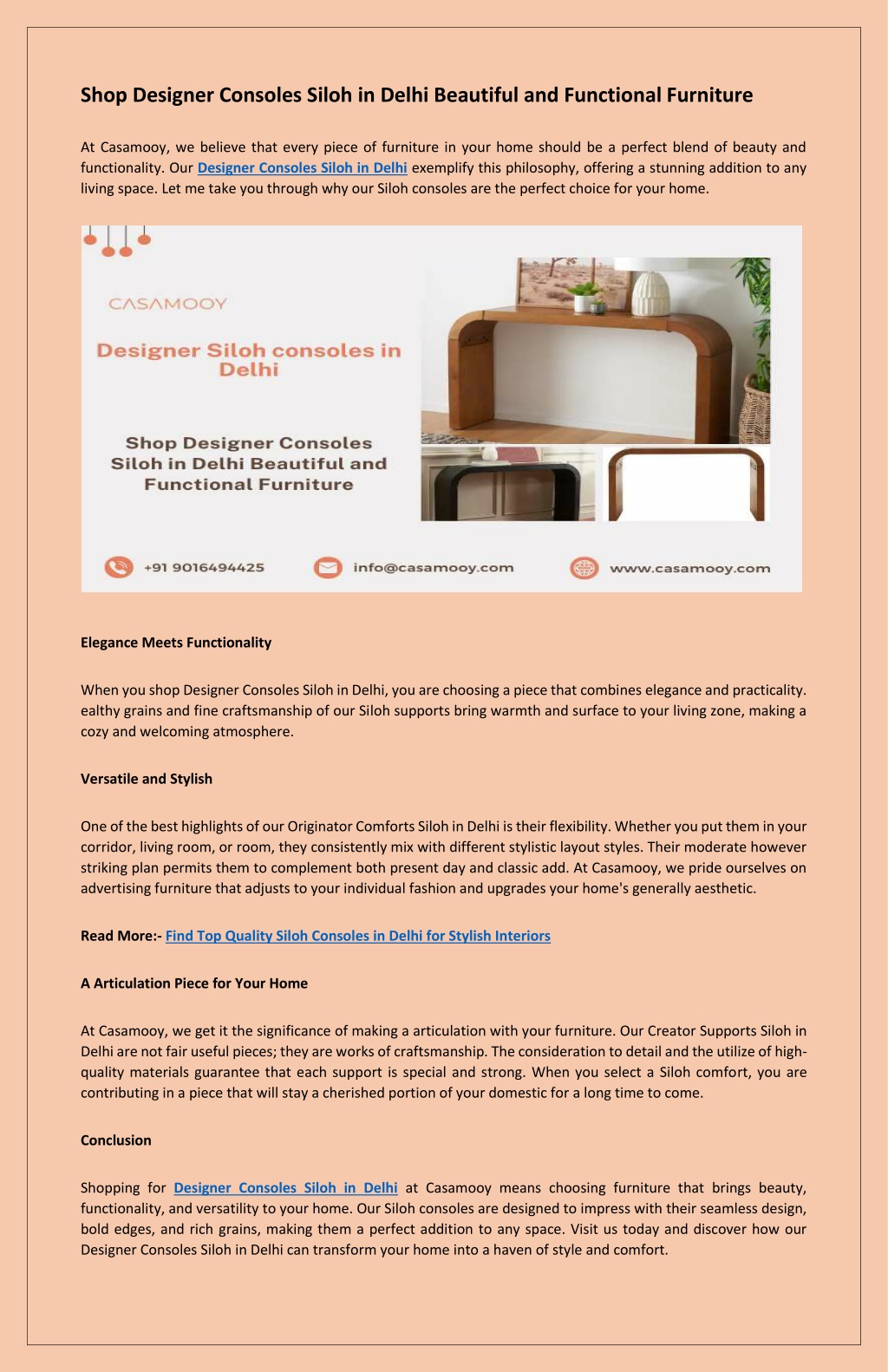 Shop Designer Consoles Siloh in Delhi Beautiful and Functional Furniture

At Casamooy, we believe that every piece of furniture in your home should be a perfect blend of beauty and functionality. Our Designer Consoles Siloh in Delhi exemplify this philosophy, offering a stunning addition to any living space. Let me take you through why our Siloh consoles are the perfect choice for your home.

CASAMOOY

Designer Siloh consoles in Delhi

Shop Designer Consoles Siloh in Delhi Beautiful and Functional Furniture

+91 9016494425

info@casamooy.com

www.casamooy.com

Elegance Meets Functionality

When you shop Designer Consoles Siloh in Delhi, you are choosing a piece that combines elegance and practicality. ealthy grains and fine craftsmanship of our Siloh supports bring warmth and surface to your living zone, making a cozy and welcoming atmosphere.

Versatile and Stylish

One of the best highlights of our Originator Comforts Siloh in Delhi is their flexibility. Whether you put them in your corridor, living room, or room, they consistently mix with different stylistic layout styles. Their moderate however striking plan permits them to complement both present day and classic add. At Casamooy, we pride ourselves on advertising furniture that adjusts to your individual fashion and upgrades your home's generally aesthetic.

Read More:- Find Top Quality Siloh Consoles in Delhi for Stylish Interiors

A Articulation Piece for Your Home

At Casamooy, we get it the significance of making a articulation with your furniture. Our Creator Supports Siloh in Delhi are not fair useful pieces; they are works of craftsmanship. The consideration to detail and the utilize of high-quality materials guarantee that each support is special and strong. When you select a Siloh comfort, you are contributing in a piece that will stay a cherished portion of your domestic for a long time to come.

Conclusion

Shopping for Designer Consoles Siloh in Delhi at Casamooy means choosing furniture that brings beauty, functionality, and versatility to your home. Our Siloh consoles are designed to impress with their seamless design, bold edges, and rich grains, making them a perfect addition to any space. Visit us today and discover how our Designer Consoles Siloh in Delhi can transform your home into a haven of style and comfort.